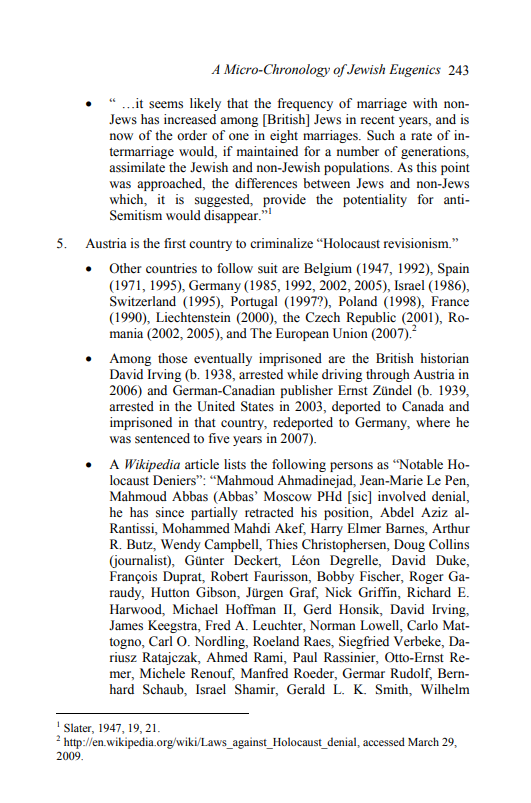 A Micro-Chronology of Jewish Eugenics 243

• " …it seems likely that the frequency of marriage with non-Jews has increased among [British] Jews in recent years, and is now of the order of one in eight marriages. Such a rate of intermarriage would, if maintained for a number of generations, assimilate the Jewish and non-Jewish populations. As this point was approached, the differences between Jews and non-Jews which, it is suggested, provide the potentiality for anti-Semitism would disappear."$^1$

5. Austria is the first country to criminalize "Holocaust revisionism."

• Other countries to follow suit are Belgium (1947, 1992), Spain (1971, 1995), Germany (1985, 1992, 2002, 2005), Israel (1986), Switzerland (1995), Portugal (1997?), Poland (1998), France (1990), Liechtenstein (2000), the Czech Republic (2001), Romania (2002, 2005), and The European Union (2007).$^2$

• Among those eventually imprisoned are the British historian David Irving (b. 1938, arrested while driving through Austria in 2006) and German-Canadian publisher Ernst Zündel (b. 1939, arrested in the United States in 2003, deported to Canada and imprisoned in that country, redeported to Germany, where he was sentenced to five years in 2007).

• A Wikipedia article lists the following persons as "Notable Holocaust Deniers": "Mahmoud Ahmadinejad, Jean-Marie Le Pen, Mahmoud Abbas (Abbas' Moscow PHd [sic] involved denial, he has since partially retracted his position, Abdel Aziz al-Rantissi, Mohammed Mahdi Akef, Harry Elmer Barnes, Arthur R. Butz, Wendy Campbell, Thies Christophersen, Doug Collins (journalist), Günter Deckert, Léon Degrelle, David Duke, François Duprat, Robert Faurisson, Bobby Fischer, Roger Garaudy, Hutton Gibson, Jürgen Graf, Nick Griffin, Richard E. Harwood, Michael Hoffman II, Gerd Honsik, David Irving, James Keegstra, Fred A. Leuchter, Norman Lowell, Carlo Mattogno, Carl O. Nordling, Roeland Raes, Siegfried Verbeke, Dariusz Ratajczak, Ahmed Rami, Paul Rassinier, Otto-Ernst Remer, Michele Renouf, Manfred Roeder, Germar Rudolf, Bernhard Schaub, Israel Shamir, Gerald L. K. Smith, Wilhelm

$^1$ Slater, 1947, 19, 21.
$^2$ http://en.wikipedia.org/wiki/Laws_against_Holocaust_denial, accessed March 29, 2009.